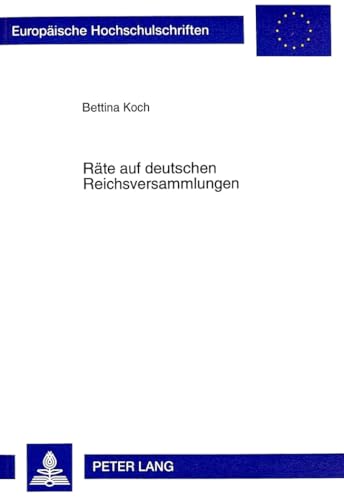 Europäische Hochschulschriften

Bettina Koch

Räte auf deutschen Reichsversammlungen

PETER LANG